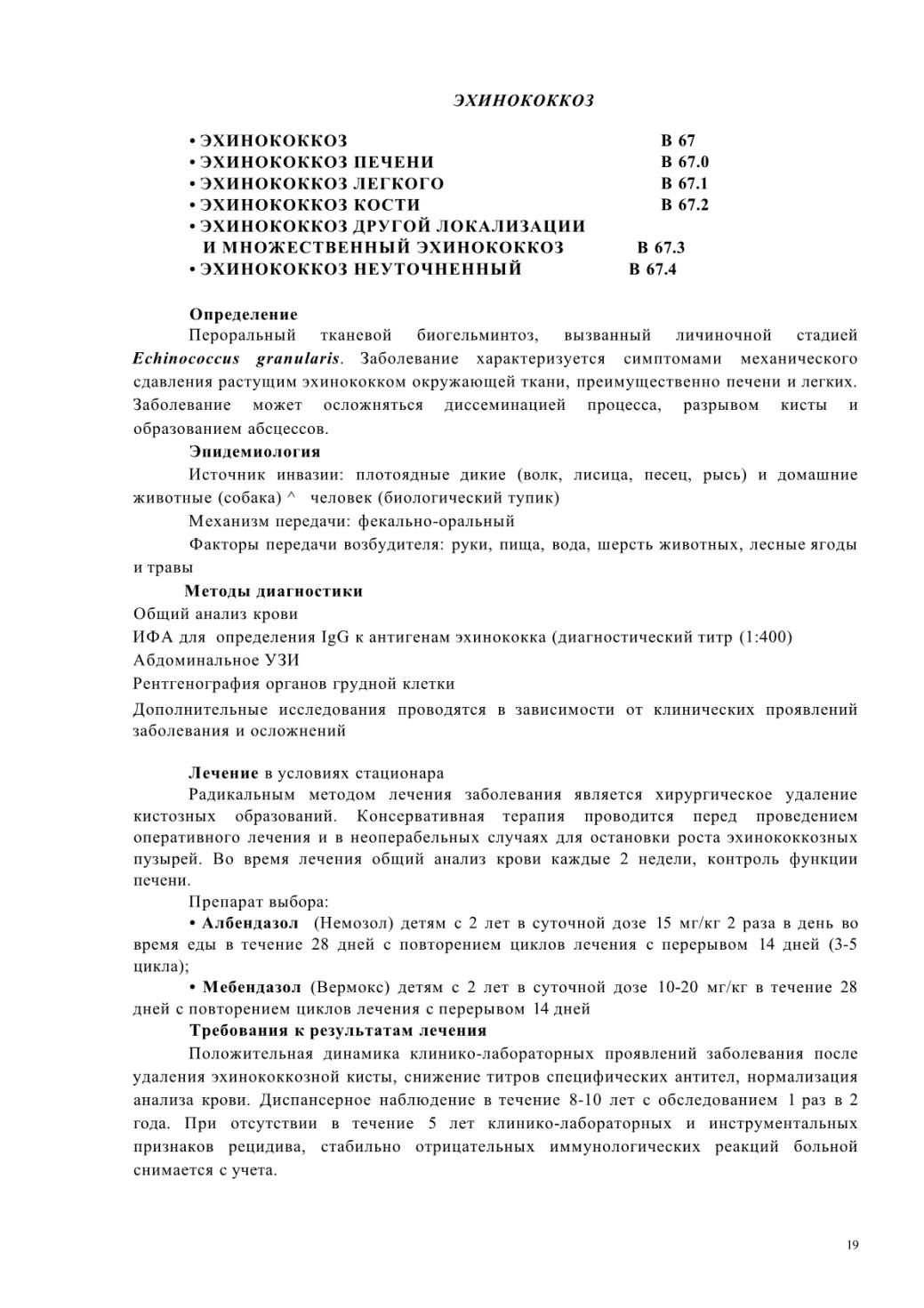 ЭХИНОКОККОЗ

• ЭХИНОКОККОЗ В 67
• ЭХИНОКОККОЗ ПЕЧЕНИ В 67.0
• ЭХИНОКОККОЗ ЛЕГКОГО В 67.1
• ЭХИНОКОККОЗ КОСТИ В 67.2
• ЭХИНОКОККОЗ ДРУГОЙ ЛОКАЛИЗАЦИИ И МНОЖЕСТВЕННЫЙ ЭХИНОКОККОЗ В 67.3
• ЭХИНОКОККОЗ НЕУТОЧНЕННЫЙ В 67.4

Определение
Пероральный тканевой биогельминтоз, вызванный личиночной стадией Echinococcus granularis. Заболевание характеризуется симптомами механического сдавления растущим эхинококком окружающей ткани, преимущественно печени и легких. Заболевание может осложняться диссеминацией процесса, разрывом кисты и образованием абсцессов.
Эпидемиология
Источник инвазии: плотоядные дикие (волк, лисица, песец, рысь) и домашние животные (собака) ^ человек (биологический тупик)
Механизм передачи: фекально-оральный
Факторы передачи возбудителя: руки, пища, вода, шерсть животных, лесные ягоды и травы
Методы диагностики
Общий анализ крови
ИФА для определения IgG к антигенам эхинококка (диагностический титр (1:400)
Абдоминальное УЗИ
Рентгенография органов грудной клетки
Дополнительные исследования проводятся в зависимости от клинических проявлений заболевания и осложнений

Лечение в условиях стационара
Радикальным методом лечения заболевания является хирургическое удаление кистозных образований. Консервативная терапия проводится перед проведением оперативного лечения и в неоперабельных случаях для остановки роста эхинококкозных пузырей. Во время лечения общий анализ крови каждые 2 недели, контроль функции печени.
Препарат выбора:
• Албендазол (Немозол) детям с 2 лет в суточной дозе 15 мг/кг 2 раза в день во время еды в течение 28 дней с повторением циклов лечения с перерывом 14 дней (3-5 цикла);
• Мебендазол (Вермокс) детям с 2 лет в суточной дозе 10-20 мг/кг в течение 28 дней с повторением циклов лечения с перерывом 14 дней
Требования к результатам лечения
Положительная динамика клинико-лабораторных проявлений заболевания после удаления эхинококкозной кисты, снижение титров специфических антител, нормализация анализа крови. Диспансерное наблюдение в течение 8-10 лет с обследованием 1 раз в 2 года. При отсутствии в течение 5 лет клинико-лабораторных и инструментальных признаков рецидива, стабильно отрицательных иммунологических реакций больной снимается с учета.

19